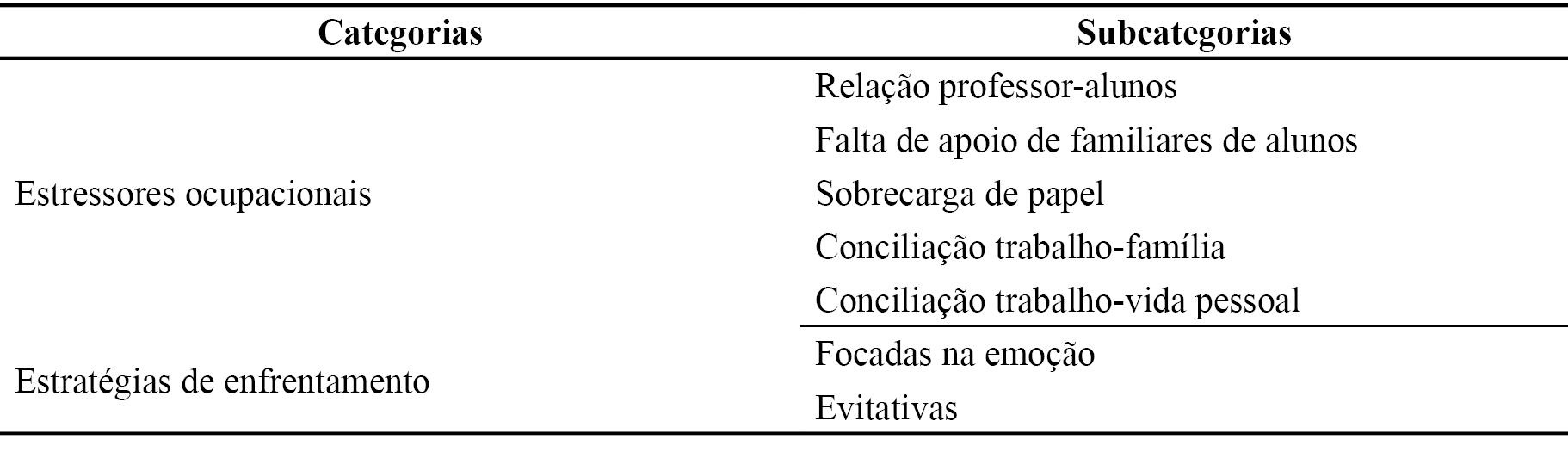 | Categorias | Subcategorias |
|---|---|
| Estressores ocupacionais | Relação professor-alunos |
| | Falta de apoio de familiares de alunos |
| | Sobrecarga de papel |
| | Conciliação trabalho-família |
| | Conciliação trabalho-vida pessoal |
| Estratégias de enfrentamento | Focadas na emoção |
| | Evitativas |